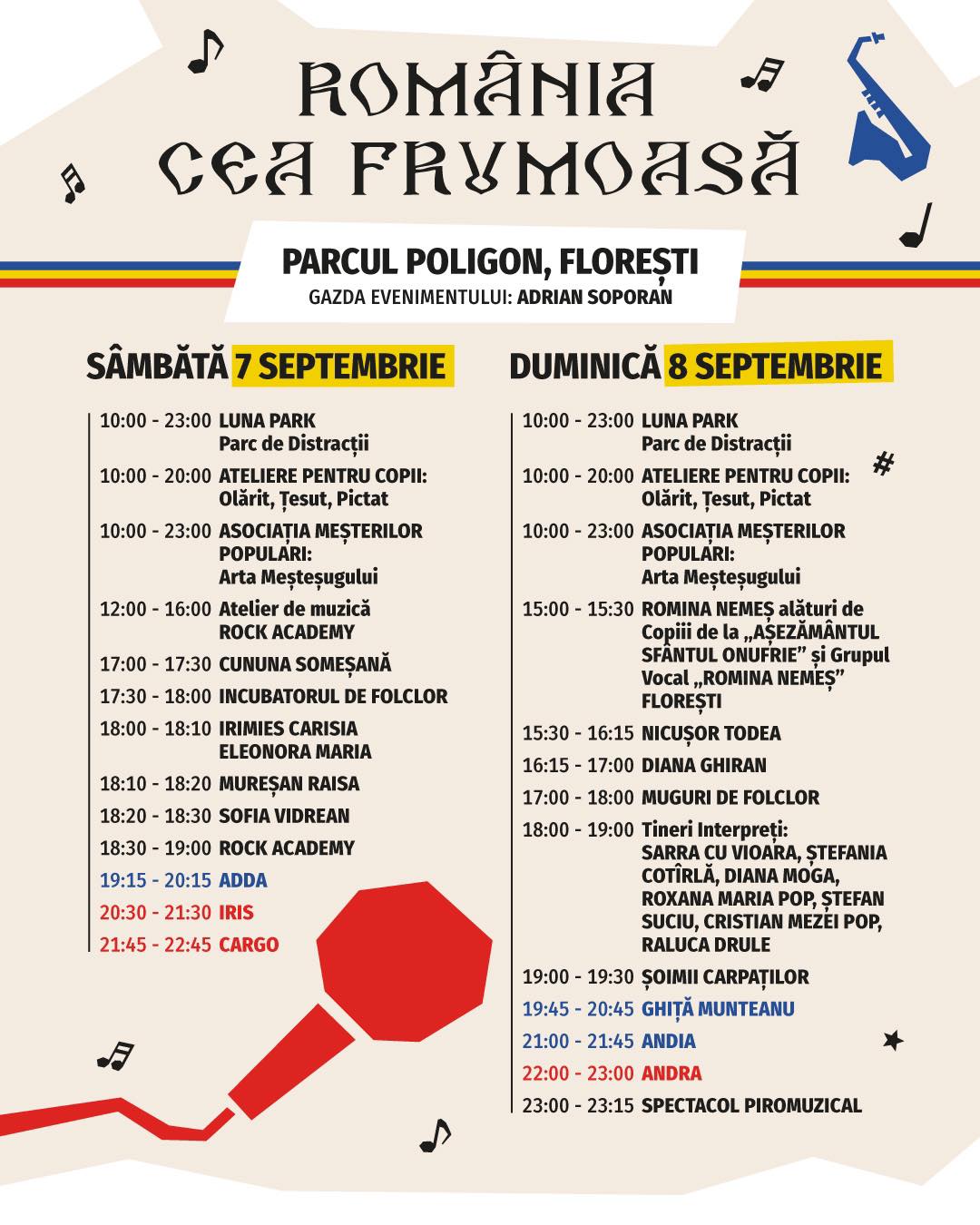 ROMÂNIA
CEA FRUMOASĂ

PARCUL POLIGON, FLOREȘTI
GAZDA EVENIMENTULUI: ADRIAN SOPORAN

SÂMBĂTĂ 7 SEPTEMBRIE

10:00 - 23:00 LUNA PARK
Parc de Distracții

10:00 - 20:00 ATELIERE PENTRU COPII:
Olărit, Țesut, Pictat

10:00 - 23:00 ASOCIAȚIA MEȘTERILOR POPULARI:
Arta Meșteșugului

12:00 - 16:00 Atelier de muzică
ROCK ACADEMY

17:00 - 17:30 CUNUNA SOMEȘANĂ

17:30 - 18:00 INCUBATORUL DE FOLCLOR

18:00 - 18:10 IRIMIES CARISIA
ELEONORA MARIA

18:10 - 18:20 MUREȘAN RAISA

18:20 - 18:30 SOFIA VIDREAN

18:30 - 19:00 ROCK ACADEMY

19:15 - 20:15 ADDA

20:30 - 21:30 IRIS

21:45 - 22:45 CARGO

DUMINICĂ 8 SEPTEMBRIE

10:00 - 23:00 LUNA PARK
Parc de Distracții

10:00 - 20:00 ATELIERE PENTRU COPII:
Olărit, Țesut, Pictat

10:00 - 23:00 ASOCIAȚIA MEȘTERILOR POPULARI:
Arta Meșteșugului

15:00 - 15:30 ROMINA NEMEȘ alături de Copiii de la „AȘEZĂMÂNTUL SFÂNTUL ONUFRIE” și Grupul Vocal „ROMINA NEMEȘ” FLOREȘTI

15:30 - 16:15 NICUȘOR TODEA

16:15 - 17:00 DIANA GHIRAN

17:00 - 18:00 MUGURI DE FOLCLOR

18:00 - 19:00 Tineri Interpreți:
SARRA CU VIOARA, ȘTEFANIA COTÎRLĂ, DIANA MOGA, ROXANA MARIA POP, ȘTEFAN SUCIU, CRISTIAN MEZEI POP, RALUCA DRULE

19:00 - 19:30 ȘOIMII CARPAȚILOR

19:45 - 20:45 GHIȚĂ MUNTEANU

21:00 - 21:45 ANDIA

22:00 - 23:00 ANDRA

23:00 - 23:15 SPECTACOL PIROMUZICAL